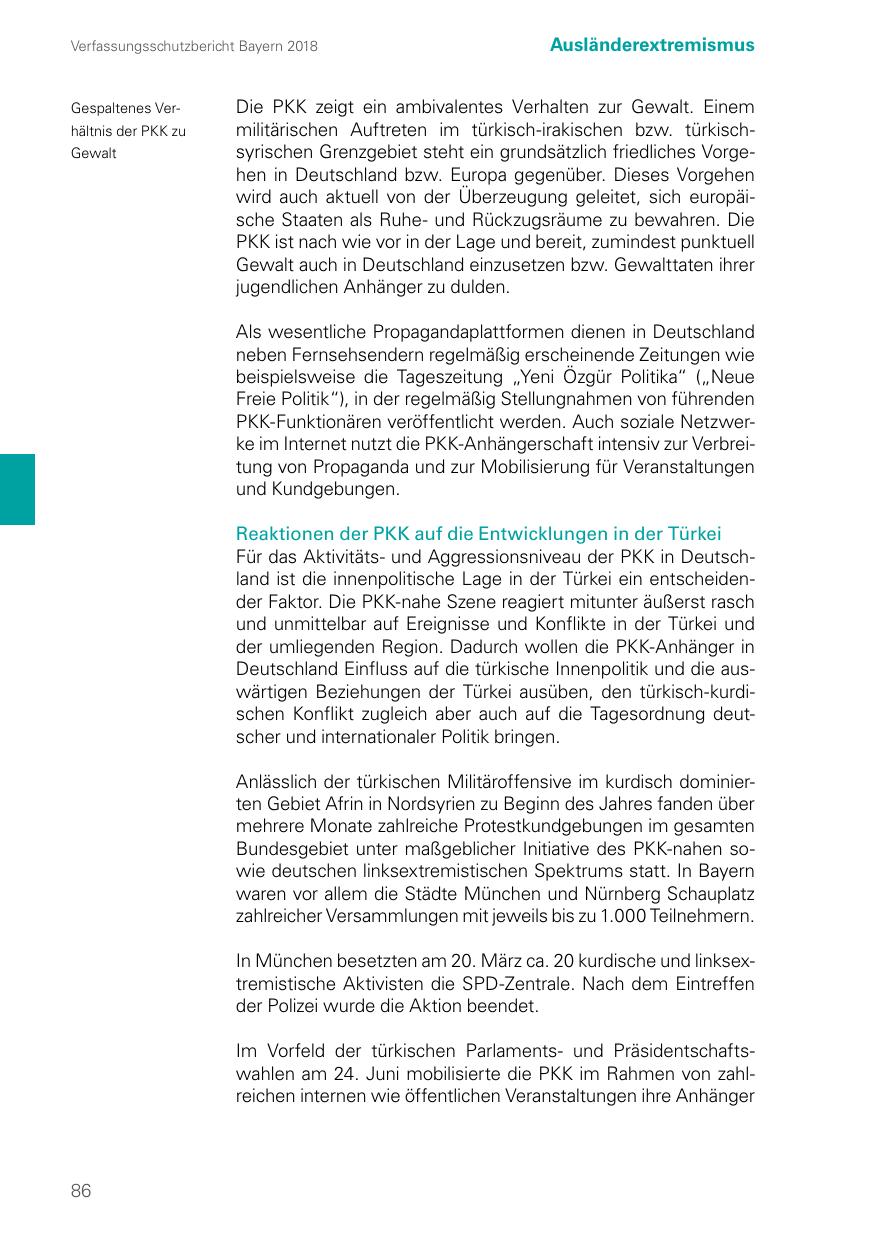 Verfassungsschutzbericht Bayern 2018

Ausländerextremismus

Gespaltenes Verhältnis der PKK zu Gewalt

Die PKK zeigt ein ambivalentes Verhalten zur Gewalt. Einem militärischen Auftreten im türkisch-irakischen bzw. türkisch-syrischen Grenzgebiet steht ein grundsätzlich friedliches Vorgehen in Deutschland bzw. Europa gegenüber. Dieses Vorgehen wird auch aktuell von der Überzeugung geleitet, sich europäische Staaten als Ruhe- und Rückzugsräume zu bewahren. Die PKK ist nach wie vor in der Lage und bereit, zumindest punktuell Gewalt auch in Deutschland einzusetzen bzw. Gewalttaten ihrer jugendlichen Anhänger zu dulden.

Als wesentliche Propagandaplattformen dienen in Deutschland neben Fernsehsendern regelmäßig erscheinende Zeitungen wie beispielsweise die Tageszeitung „Yeni Özgür Politika“ („Neue Freie Politik“), in der regelmäßig Stellungnahmen von führenden PKK-Funktionären veröffentlicht werden. Auch soziale Netzwerke im Internet nutzt die PKK-Anhängerschaft intensiv zur Verbreitung von Propaganda und zur Mobilisierung für Veranstaltungen und Kundgebungen.

Reaktionen der PKK auf die Entwicklungen in der Türkei
Für das Aktivitäts- und Aggressionsniveau der PKK in Deutschland ist die innenpolitische Lage in der Türkei ein entscheidender Faktor. Die PKK-nahe Szene reagiert mitunter äußerst rasch und unmittelbar auf Ereignisse und Konflikte in der Türkei und der umliegenden Region. Dadurch wollen die PKK-Anhänger in Deutschland Einfluss auf die türkische Innenpolitik und die auswärtigen Beziehungen der Türkei ausüben, den türkisch-kurdischen Konflikt zugleich aber auch auf die Tagesordnung deutscher und internationaler Politik bringen.

Anlässlich der türkischen Militäroffensive im kurdisch dominierten Gebiet Afrin in Nordsyrien zu Beginn des Jahres fanden über mehrere Monate zahlreiche Protestkundgebungen im gesamten Bundesgebiet unter maßgeblicher Initiative des PKK-nahen sowie deutschen linksextremistischen Spektrums statt. In Bayern waren vor allem die Städte München und Nürnberg Schauplatz zahlreicher Versammlungen mit jeweils bis zu 1.000 Teilnehmern.

In München besetzten am 20. März ca. 20 kurdische und linksextremistische Aktivisten die SPD-Zentrale. Nach dem Eintreffen der Polizei wurde die Aktion beendet.

Im Vorfeld der türkischen Parlaments- und Präsidentschaftswahlen am 24. Juni mobilisierte die PKK im Rahmen von zahlreichen internen wie öffentlichen Veranstaltungen ihre Anhänger

86